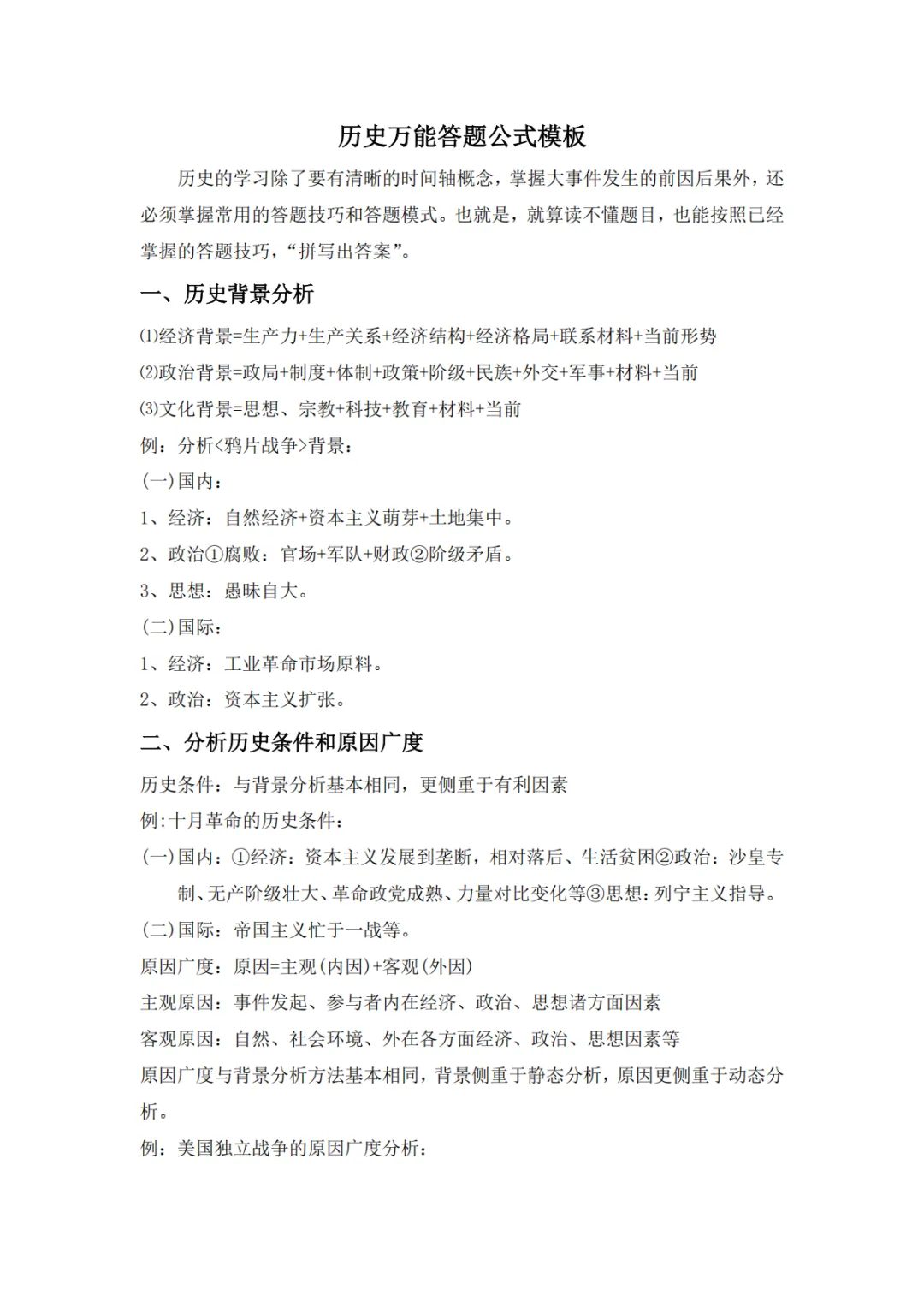 历史万能答题公式模板

历史的学习除了要有清晰的时间轴概念，掌握大事件发生的前因后果外，还必须掌握常用的答题技巧和答题模式。也就是，就算读不懂题目，也能按照已经掌握的答题技巧，“拼写出答案”。

一、历史背景分析

⑴经济背景=生产力+生产关系+经济结构+经济格局+联系材料+当前形势

⑵政治背景=政局+制度+体制+政策+阶级+民族+外交+军事+材料+当前

⑶文化背景=思想、宗教+科技+教育+材料+当前

例：分析<鸦片战争>背景：

(一)国内：

1、经济：自然经济+资本主义萌芽+土地集中。

2、政治①腐败：官场+军队+财政②阶级矛盾。

3、思想：愚昧自大。

(二)国际：

1、经济：工业革命市场原料。

2、政治：资本主义扩张。

二、分析历史条件和原因广度

历史条件：与背景分析基本相同，更侧重于有利因素

例:十月革命的历史条件：

(一)国内：①经济：资本主义发展到垄断，相对落后、生活贫困②政治：沙皇专制、无产阶级壮大、革命政党成熟、力量对比变化等③思想：列宁主义指导。

(二)国际：帝国主义忙于一战等。

原因广度：原因=主观(内因)+客观(外因)

主观原因：事件发起、参与者内在经济、政治、思想诸方面因素

客观原因：自然、社会环境、外在各方面经济、政治、思想因素等

原因广度与背景分析方法基本相同，背景侧重于静态分析，原因更侧重于动态分析。

例：美国独立战争的原因广度分析：